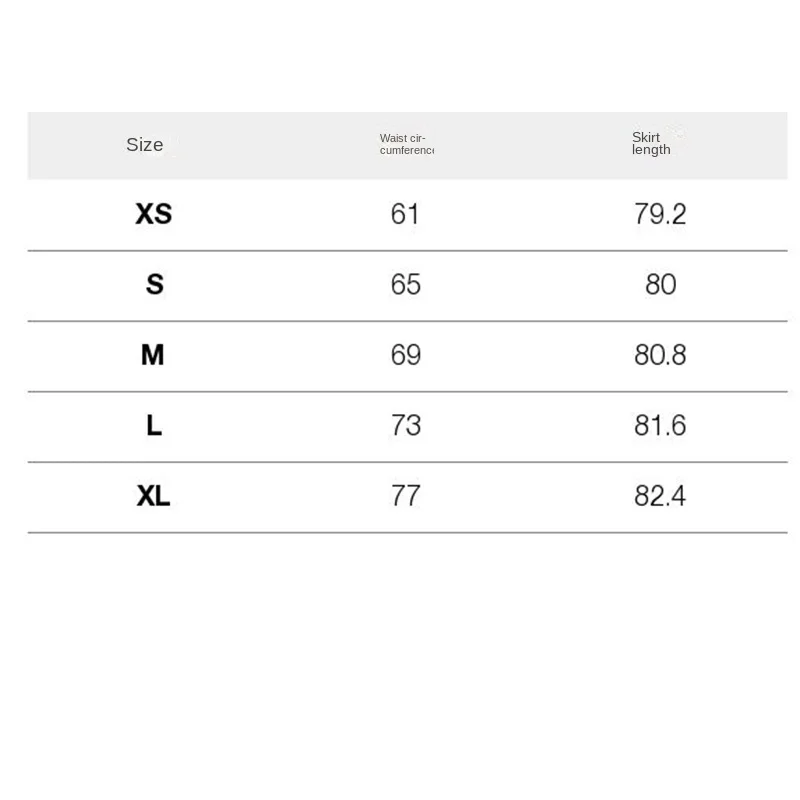 | Size | Waist circumferenc | Skirt length |
|---|---|---|
| XS | 61 | 79.2 |
| S | 65 | 80 |
| M | 69 | 80.8 |
| L | 73 | 81.6 |
| XL | 77 | 82.4 |